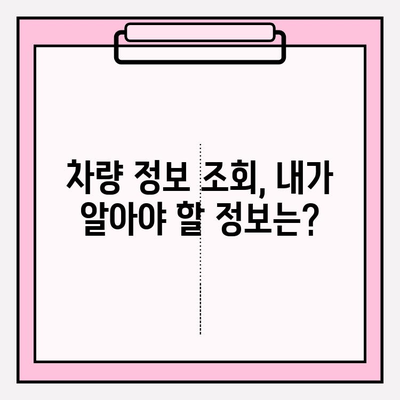 차량 정보 조회, 내가 알아야 할 정보는?